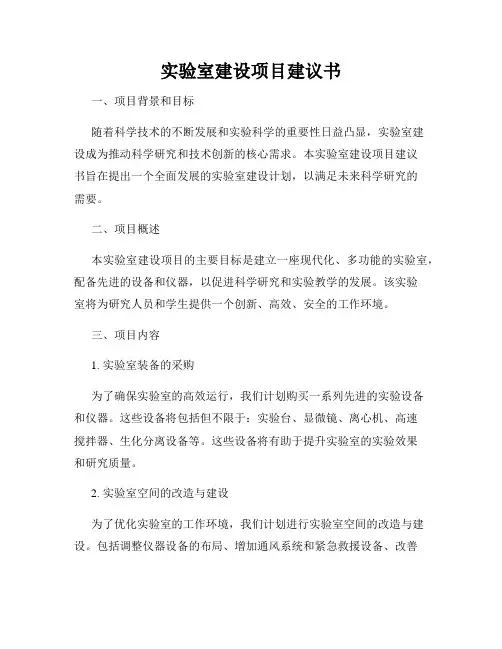 实验室建设项目建议书

一、项目背景和目标

随着科学技术的不断发展和实验科学的重要性日益凸显，实验室建设成为推动科学研究和技术创新的核心需求。本实验室建设项目建议书旨在提出一个全面发展的实验室建设计划，以满足未来科学研究的需要。

二、项目概述

本实验室建设项目的主要目标是建立一座现代化、多功能的实验室，配备先进的设备和仪器，以促进科学研究和实验教学的发展。该实验室将为研究人员和学生提供一个创新、高效、安全的工作环境。

三、项目内容

1. 实验室装备的采购

为了确保实验室的高效运行，我们计划购买一系列先进的实验设备和仪器。这些设备将包括但不限于：实验台、显微镜、离心机、高速搅拌器、生化分离设备等。这些设备将有助于提升实验室的实验效果和研究质量。

2. 实验室空间的改造与建设

为了优化实验室的工作环境，我们计划进行实验室空间的改造与建设。包括调整仪器设备的布局、增加通风系统和紧急救援设备、改善